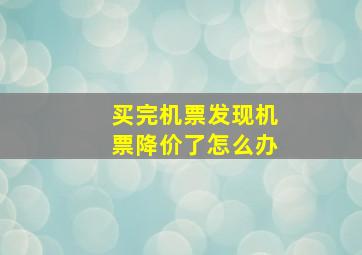 买完机票发现机票降价了怎么办